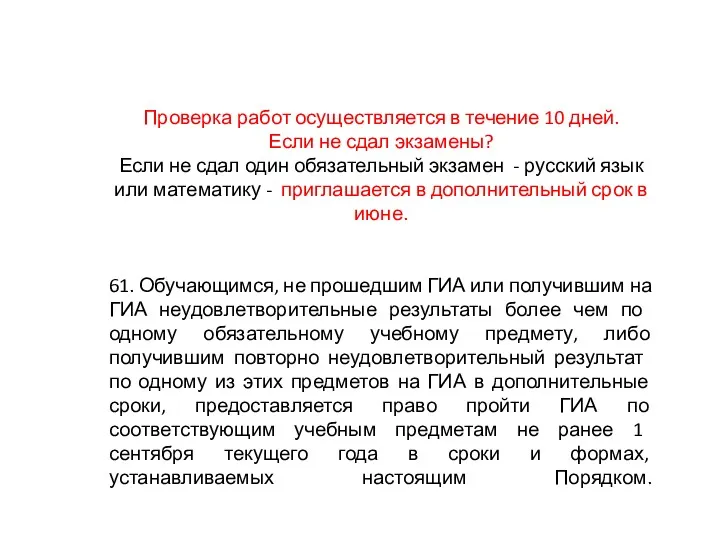 Проверка работ осуществляется в течение 10 дней.
Если не сдал экзамены?
Если не сдал один обязательный экзамен - русский язык или математику - приглашается в дополнительный срок в июне.

61. Обучающимся, не прошедшим ГИА или получившим на ГИА неудовлетворительные результаты более чем по одному обязательному учебному предмету, либо получившим повторно неудовлетворительный результат по одному из этих предметов на ГИА в дополнительные сроки, предоставляется право пройти ГИА по соответствующим учебным предметам не ранее 1 сентября текущего года в сроки и формах, устанавливаемых настоящим Порядком.